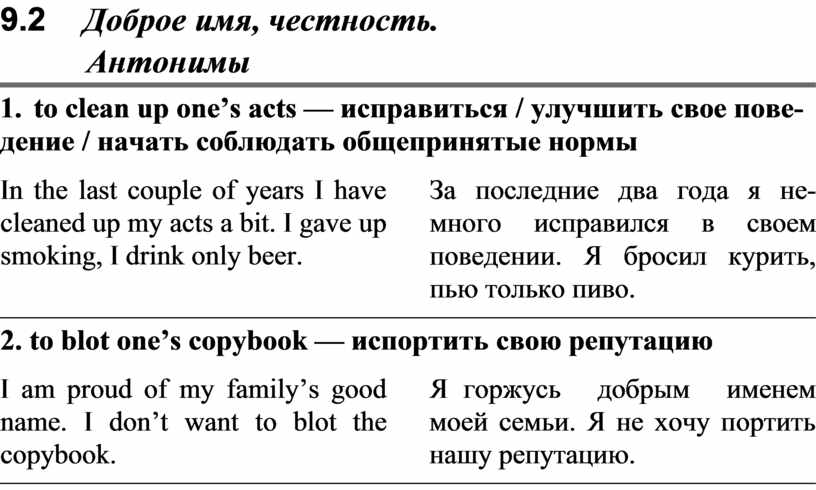 9.2 Доброе имя, честность. Антонимы

1. to clean up one's acts — исправиться / улучшить свое поведение / начать соблюдать общепринятые нормы

In the last couple of years I have cleaned up my acts a bit. I gave up smoking, I drink only beer.

За последние два года я немного исправился в своем поведении. Я бросил курить, пью только пиво.

2. to blot one's copybook — испортить свою репутацию

I am proud of my family's good name. I don't want to blot the copybook.

Я горжусь добрым именем моей семьи. Я не хочу портить нашу репутацию.